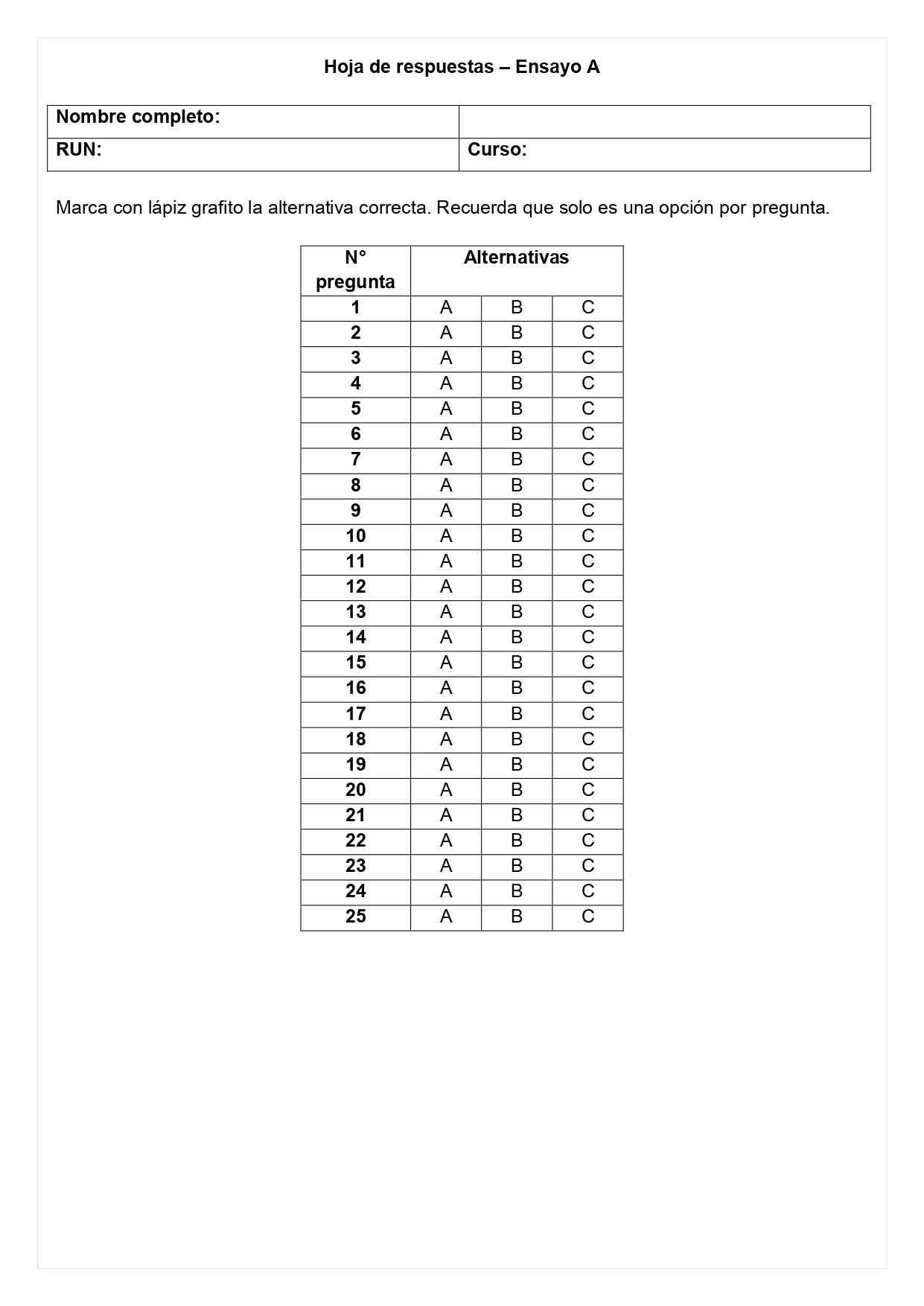 Hoja de respuestas – Ensayo A

| Nombre completo: | |
|---|---|
| RUN: | Curso: |

Marca con lápiz grafito la alternativa correcta. Recuerda que solo es una opción por pregunta.

| N° pregunta | Alternativas | | |
|---|---|---|---|
| 1 | A | B | C |
| 2 | A | B | C |
| 3 | A | B | C |
| 4 | A | B | C |
| 5 | A | B | C |
| 6 | A | B | C |
| 7 | A | B | C |
| 8 | A | B | C |
| 9 | A | B | C |
| 10 | A | B | C |
| 11 | A | B | C |
| 12 | A | B | C |
| 13 | A | B | C |
| 14 | A | B | C |
| 15 | A | B | C |
| 16 | A | B | C |
| 17 | A | B | C |
| 18 | A | B | C |
| 19 | A | B | C |
| 20 | A | B | C |
| 21 | A | B | C |
| 22 | A | B | C |
| 23 | A | B | C |
| 24 | A | B | C |
| 25 | A | B | C |